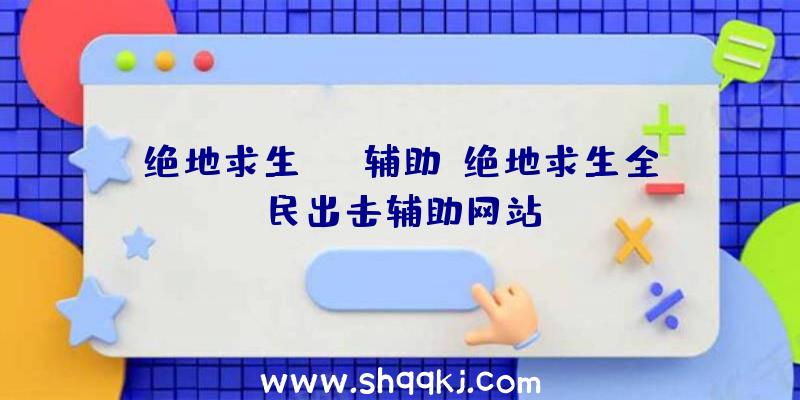 绝地求生　辅助 绝地求生全民出击辅助网站

www.shqqkj.com